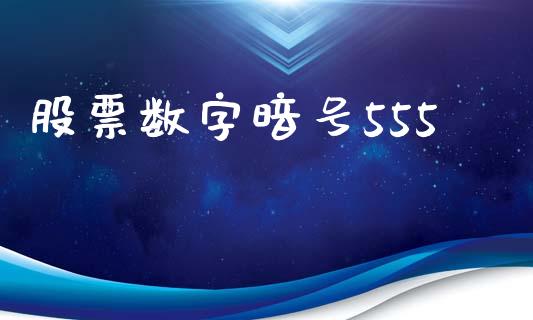 股票数字暗号555